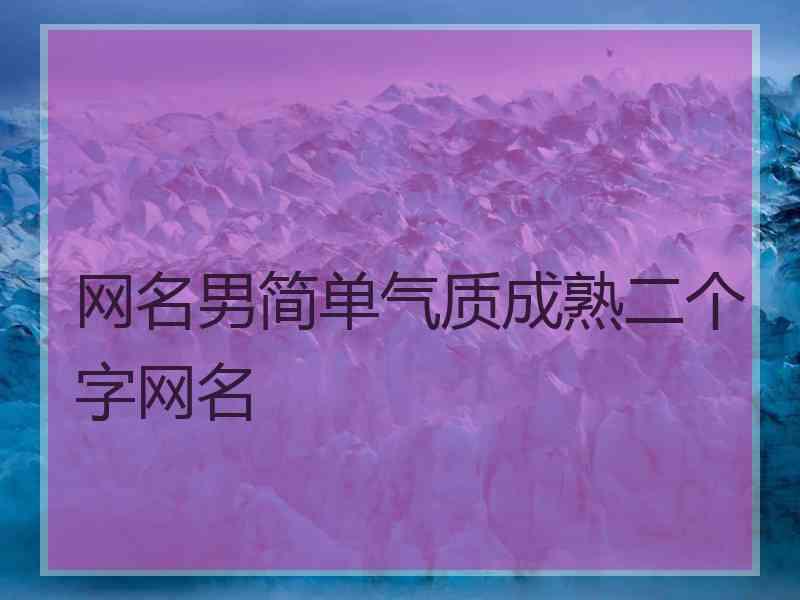 网名男简单气质成熟二个字网名